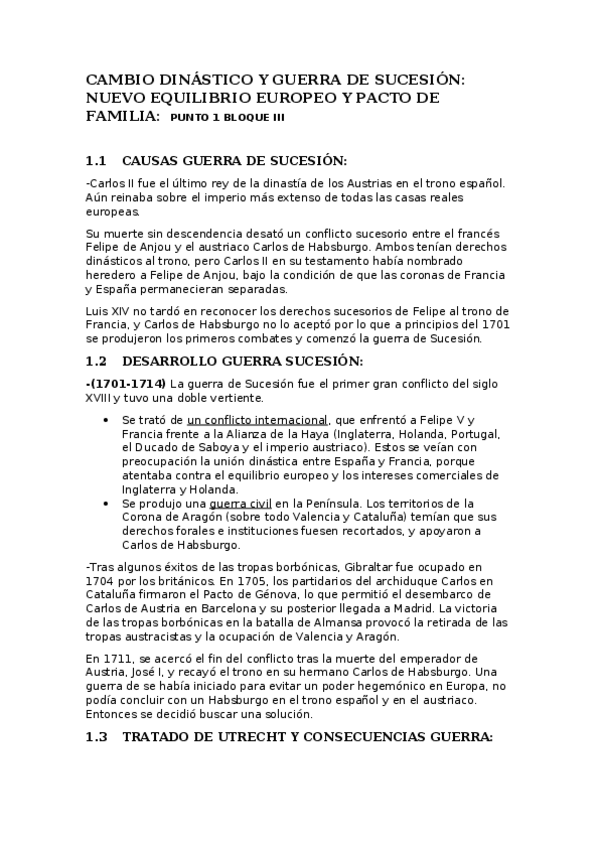 CAMBIO DINÁSTICO Y GUERRA DE SUCESIÓN: NUEVO EQUILIBRIO EUROPEO Y PACTO DE FAMILIA: PUNTO 1 BLOQUE III

1.1 CAUSAS GUERRA DE SUCESIÓN:

-Carlos II fue el último rey de la dinastía de los Austrias en el trono español. Aún reinaba sobre el imperio más extenso de todas las casas reales europeas.

Su muerte sin descendencia desató un conflicto sucesorio entre el francés Felipe de Anjou y el austriaco Carlos de Habsburgo. Ambos tenían derechos dinásticos al trono, pero Carlos II en su testamento había nombrado heredero a Felipe de Anjou, bajo la condición de que las coronas de Francia y España permanecieran separadas.

Luis XIV no tardó en reconocer los derechos sucesorios de Felipe al trono de Francia, y Carlos de Habsburgo no lo aceptó por lo que a principios del 1701 se produjeron los primeros combates y comenzó la guerra de Sucesión.

1.2 DESARROLLO GUERRA SUCESIÓN:

-(1701-1714) La guerra de Sucesión fue el primer gran conflicto del siglo XVIII y tuvo una doble vertiente.

• Se trató de un conflicto internacional, que enfrentó a Felipe V y Francia frente a la Alianza de la Haya (Inglaterra, Holanda, Portugal, el Ducado de Saboya y el imperio austriaco). Estos se veían con preocupación la unión dinástica entre España y Francia, porque atentaba contra el equilibrio europeo y los intereses comerciales de Inglaterra y Holanda.
• Se produjo una guerra civil en la Península. Los territorios de la Corona de Aragón (sobre todo Valencia y Cataluña) temían que sus derechos forales e instituciones fuesen recortados, y apoyaron a Carlos de Habsburgo.

-Tras algunos éxitos de las tropas borbónicas, Gibraltar fue ocupado en 1704 por los británicos. En 1705, los partidarios del archiduque Carlos en Cataluña firmaron el Pacto de Génova, lo que permitió el desembarco de Carlos de Austria en Barcelona y su posterior llegada a Madrid. La victoria de las tropas borbónicas en la batalla de Almansa provocó la retirada de las tropas austracistas y la ocupación de Valencia y Aragón.

En 1711, se acercó el fin del conflicto tras la muerte del emperador de Austria, José I, y recayó el trono en su hermano Carlos de Habsburgo. Una guerra de se había iniciado para evitar un poder hegemónico en Europa, no podía concluir con un Habsburgo en el trono español y en el austriaco. Entonces se decidió buscar una solución.

1.3 TRATADO DE UTRECHT Y CONSECUENCIAS GUERRA: